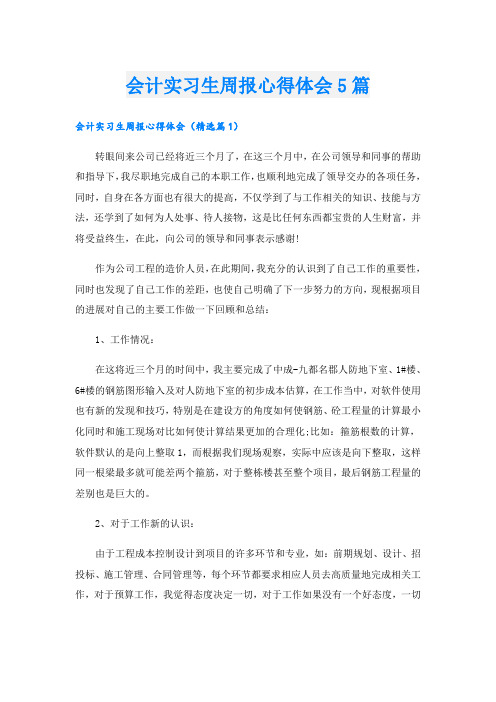 会计实习生周报心得体会5篇

会计实习生周报心得体会（精选篇1）

转眼间来公司已经将近三个月了，在这三个月中，在公司领导和同事的帮助和指导下，我尽职地完成自己的本职工作，也顺利地完成了领导交办的各项任务，同时，自身在各方面也有很大的提高，不仅学到了与工作相关的知识、技能与方法，还学到了如何为人处事、待人接物，这是比任何东西都宝贵的人生财富，并将受益终生，在此，向公司的领导和同事表示感谢！

作为公司工程的造价人员，在此期间，我充分的认识到了自己工作的重要性，同时也发现了自己工作的差距，也使自己明确了下一步努力的方向，现根据项目的进展对自己的主要工作做一下回顾和总结：

1、工作情况：

在这将近三个月的时间中，我主要完成了中成-九都名郡人防地下室、1#楼、6#楼的钢筋图形输入及对人防地下室的初步成本估算，在工作当中，对软件使用也有新的发现和技巧，特别是在建设方的角度如何使钢筋、砼工程量的计算最小化同时和施工现场对比如何使计算结果更加的合理化；比如：箍筋根数的计算，软件默认的是向上整取1，而根据我们现场观察，实际中应该是向下整取，这样同一根梁最多就可能差两个箍筋，对于整栋楼甚至整个项目，最后钢筋工程量的差别也是巨大的。

2、对于工作新的认识：

由于工程成本控制设计到项目的许多环节和专业，如：前期规划、设计、招投标、施工管理、合同管理等，每个环节都要求相应人员去高质量地完成相关工作，对于预算工作，我觉得态度决定一切，对于工作如果没有一个好态度，一切